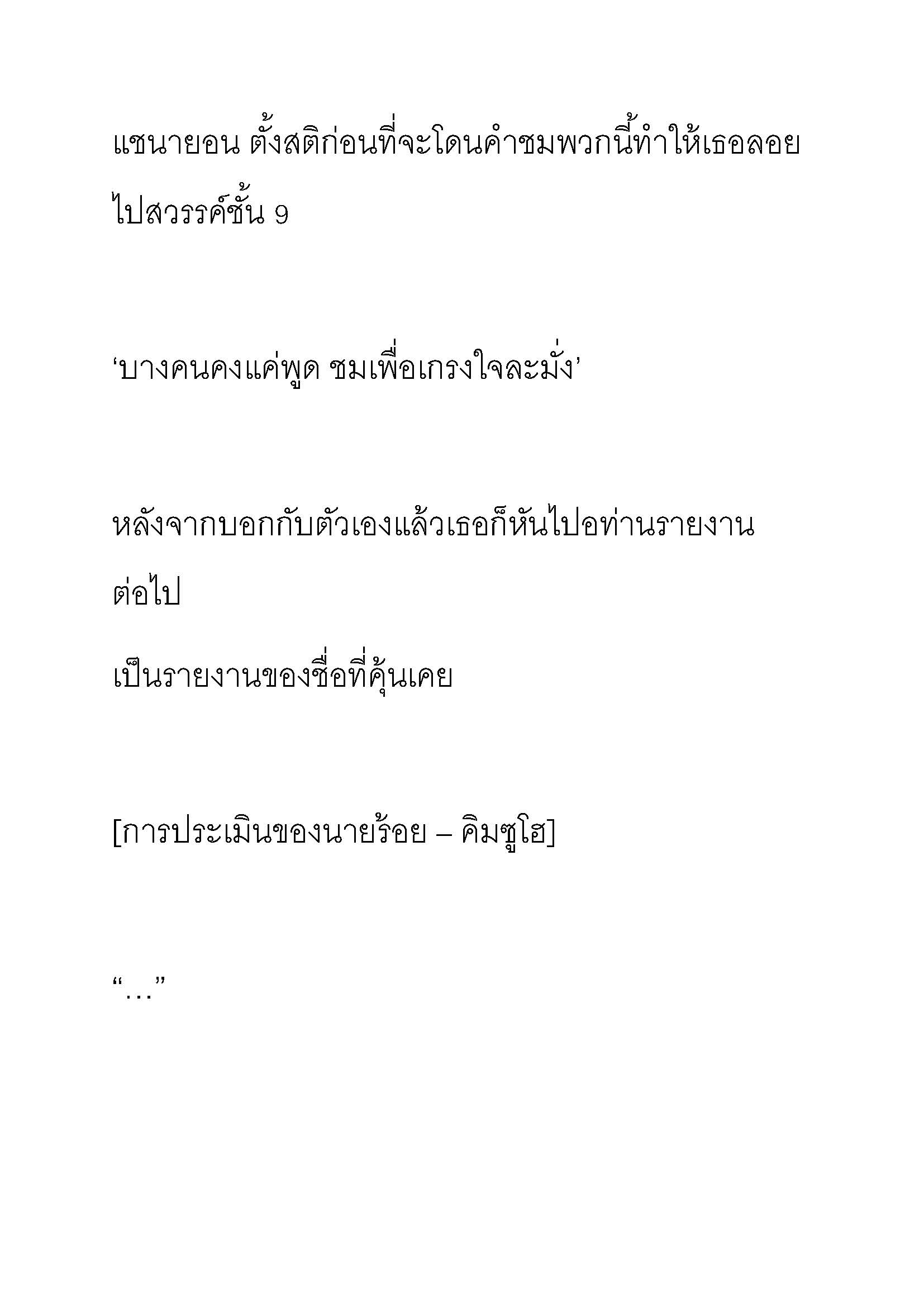 แชนายอน ตั้งสติก่อนที่จะโดนคำชมพวกนี้ทำให้เธอลอยไปสวรรค์ชั้น 9

‘บางคนคงแค่พูด ชมเพื่อเกรงใจละมั่ง’

หลังจากบอกกับตัวเองแล้วเธอก็หันไปอท่านรายงานต่อไป

เป็นรายงานของชื่อที่คุ้นเคย

[การประเมินของนายร้อย – คิมซูโฮ]

“…”